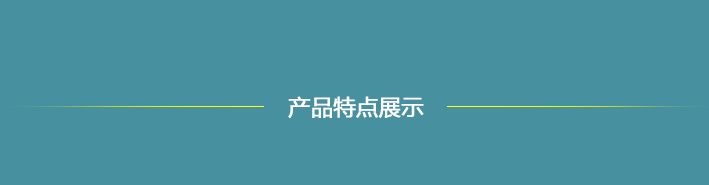 产品特点展示